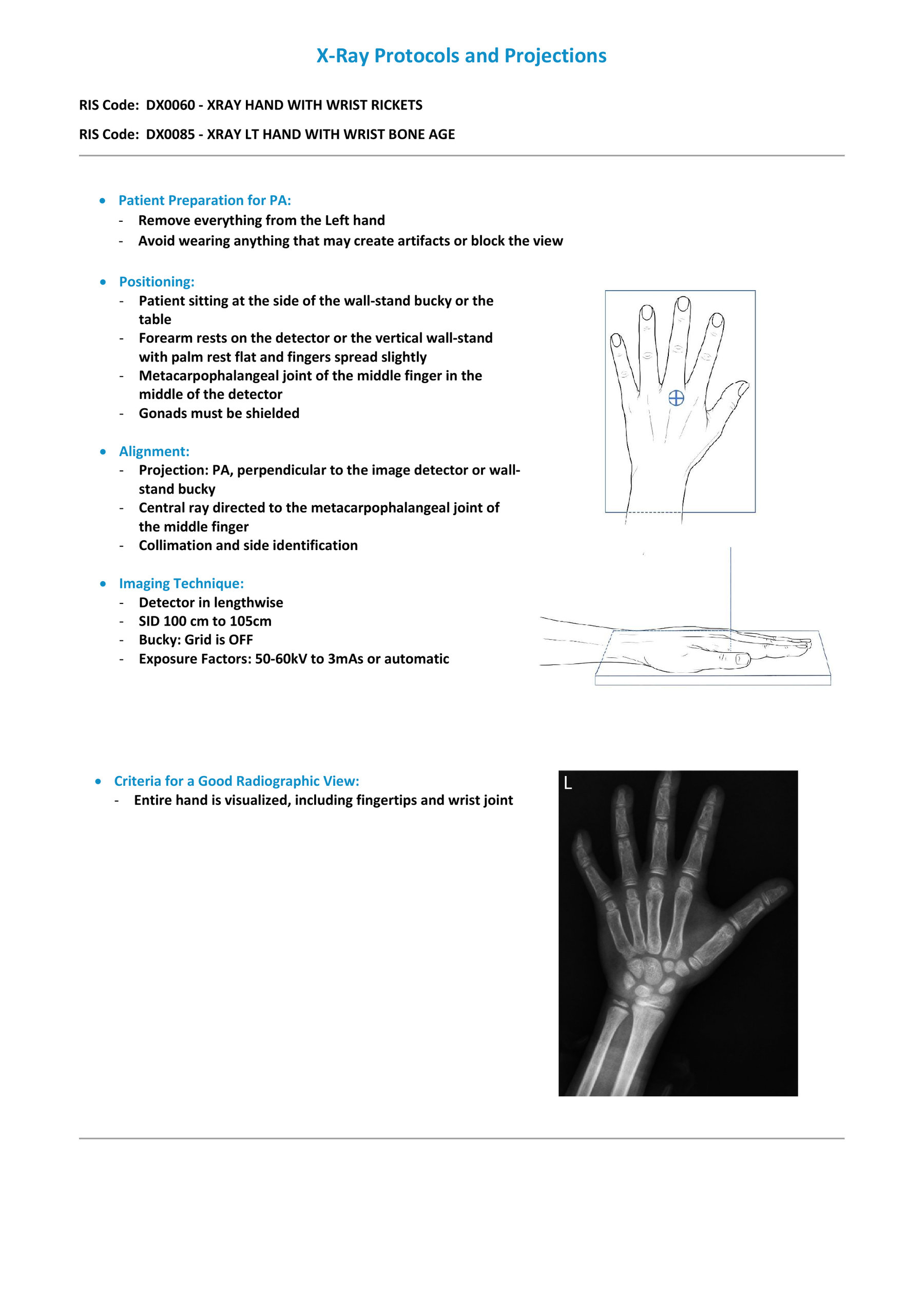 X-Ray Protocols and Projections

RIS Code: DX0060 - XRAY HAND WITH WRIST RICKETS

RIS Code: DX0085 - XRAY LT HAND WITH WRIST BONE AGE

• Patient Preparation for PA:
- Remove everything from the Left hand
- Avoid wearing anything that may create artifacts or block the view

• Positioning:
- Patient sitting at the side of the wall-stand bucky or the table
- Forearm rests on the detector or the vertical wall-stand with palm rest flat and fingers spread slightly
- Metacarpophalangeal joint of the middle finger in the middle of the detector
- Gonads must be shielded

• Alignment:
- Projection: PA, perpendicular to the image detector or wall-stand bucky
- Central ray directed to the metacarpophalangeal joint of the middle finger
- Collimation and side identification

• Imaging Technique:
- Detector in lengthwise
- SID 100 cm to 105cm
- Bucky: Grid is OFF
- Exposure Factors: 50-60kV to 3mAs or automatic

• Criteria for a Good Radiographic View:
- Entire hand is visualized, including fingertips and wrist joint

L